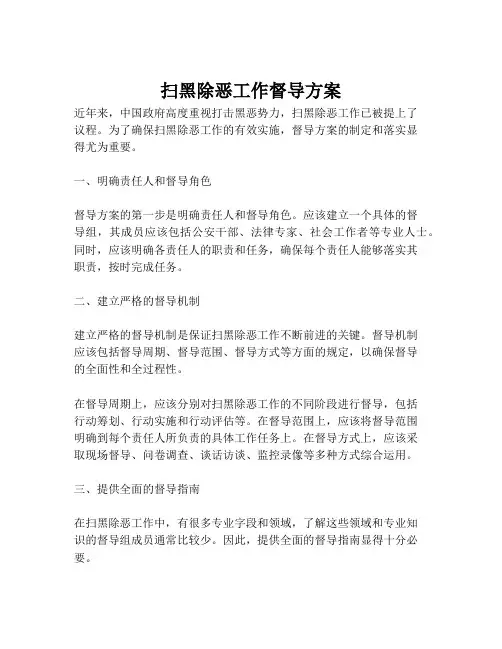 扫黑除恶工作督导方案

近年来，中国政府高度重视打击黑恶势力，扫黑除恶工作已被提上了议程。为了确保扫黑除恶工作的有效实施，督导方案的制定和落实显得尤为重要。

一、明确责任人和督导角色

督导方案的第一步是明确责任人和督导角色。应该建立一个具体的督导组，其成员应该包括公安干部、法律专家、社会工作者等专业人士。同时，应该明确各责任人的职责和任务，确保每个责任人能够落实其职责，按时完成任务。

二、建立严格的督导机制

建立严格的督导机制是保证扫黑除恶工作不断前进的关键。督导机制应该包括督导周期、督导范围、督导方式等方面的规定，以确保督导的全面性和全过程性。

在督导周期上，应该分别对扫黑除恶工作的不同阶段进行督导，包括行动筹划、行动实施和行动评估等。在督导范围上，应该将督导范围明确到每个责任人所负责的具体工作任务上。在督导方式上，应该采取现场督导、问卷调查、谈话访谈、监控录像等多种方式综合运用。

三、提供全面的督导指南

在扫黑除恶工作中，有很多专业字段和领域，了解这些领域和专业知识的督导组成员通常比较少。因此，提供全面的督导指南显得十分必要。